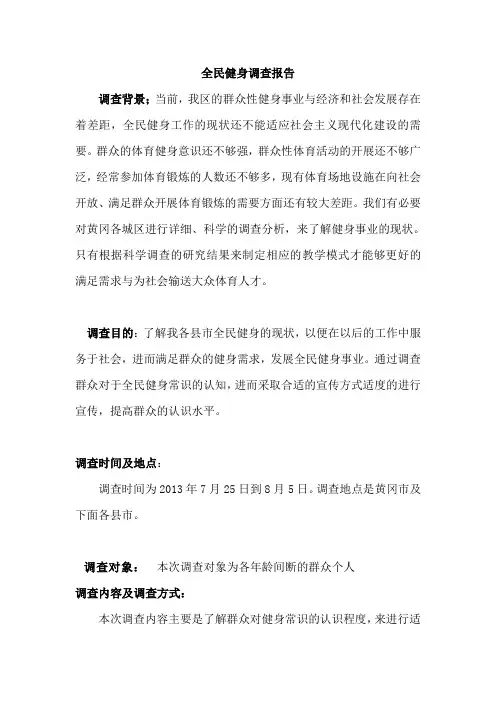 全民健身调查报告

调查背景：当前，我区的群众性健身事业与经济和社会发展存在着差距，全民健身工作的现状还不能适应社会主义现代化建设的需要。群众的体育健身意识还不够强，群众性体育活动的开展还不够广泛，经常参加体育锻炼的人数还不够多，现有体育场地设施在向社会开放、满足群众开展体育锻炼的需要方面还有较大差距。我们有必要对黄冈各城区进行详细、科学的调查分析，来了解健身事业的现状。只有根据科学调查的研究结果来制定相应的教学模式才能够更好的满足需求与为社会输送大众体育人才。

调查目的：了解我各县市全民健身的现状，以便在以后的工作中服务于社会，进而满足群众的健身需求，发展全民健身事业。通过调查群众对于全民健身常识的认知，进而采取合适的宣传方式适度的进行宣传，提高群众的认识水平。

调查时间及地点：

调查时间为 2013 年 7 月 25 日到 8 月 5 日。调查地点是黄冈市及下面各县市。

调查对象：　本次调查对象为各年龄间断的群众个人

调查内容及调查方式：

本次调查内容主要是了解群众对健身常识的认识程度，来进行适